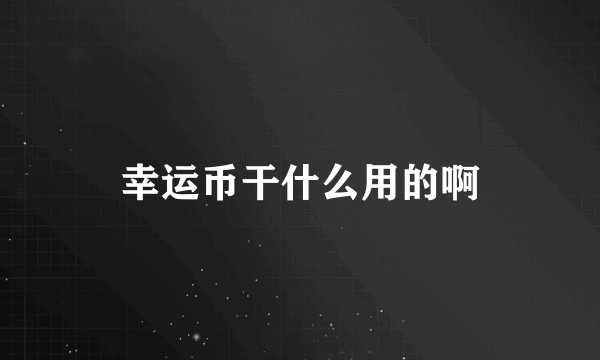 幸运币干什么用的啊